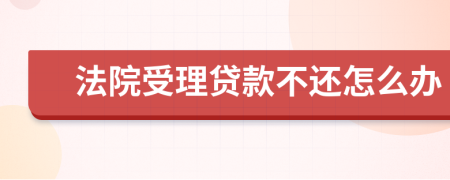 法院受理贷款不还怎么办